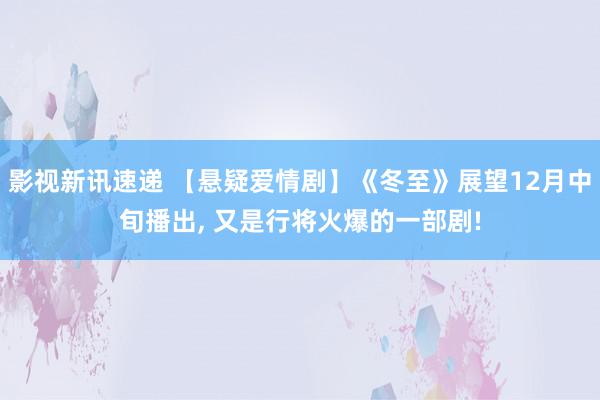 影视新讯速递 【悬疑爱情剧】《冬至》展望12月中旬播出, 又是行将火爆的一部剧!